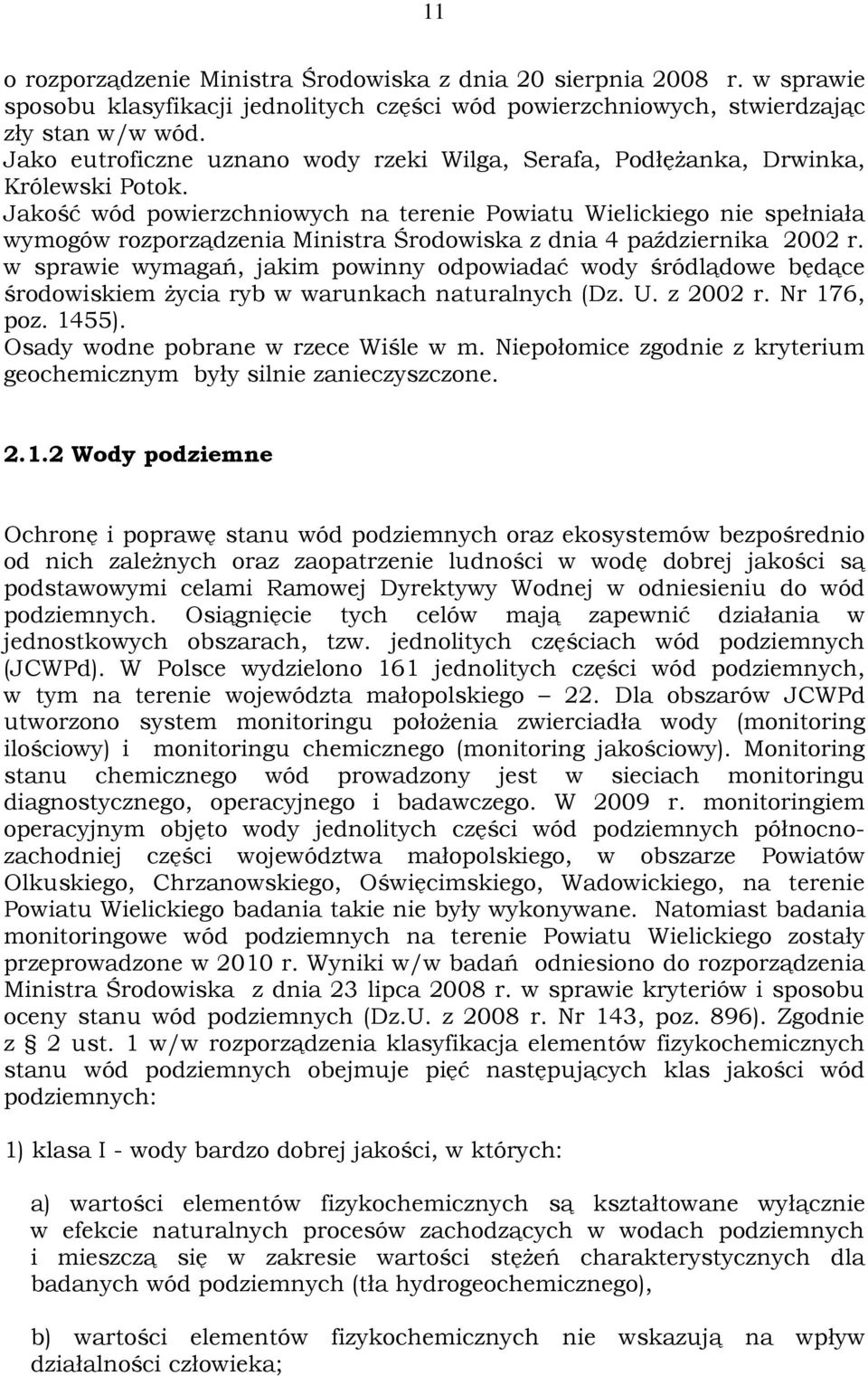 11

o rozporządzenie Ministra Środowiska z dnia 20 sierpnia 2008 r. w sprawie sposobu klasyfikacji jednolitych części wód powierzchniowych, stwierdzając zły stan w/w wód.
Jako eutroficzne uznano wody rzeki Wilga, Serafa, Podłężanka, Drwinka, Królewski Potok.
Jakość wód powierzchniowych na terenie Powiatu Wielickiego nie spełniała wymogów rozporządzenia Ministra Środowiska z dnia 4 października 2002 r. w sprawie wymagań, jakim powinny odpowiadać wody śródlądowe będące środowiskiem życia ryb w warunkach naturalnych (Dz. U. z 2002 r. Nr 176, poz. 1455).
Osady wodne pobrane w rzece Wiśle w m. Niepołomice zgodnie z kryterium geochemicznym były silnie zanieczyszczone.

2.1.2 Wody podziemne

Ochronę i poprawę stanu wód podziemnych oraz ekosystemów bezpośrednio od nich zależnych oraz zaopatrzenie ludności w wodę dobrej jakości są podstawowymi celami Ramowej Dyrektywy Wodnej w odniesieniu do wód podziemnych. Osiągnięcie tych celów mają zapewnić działania w jednostkowych obszarach, tzw. jednolitych częściach wód podziemnych (JCWPd). W Polsce wydzielono 161 jednolitych części wód podziemnych, w tym na terenie województa małopolskiego – 22. Dla obszarów JCWPd utworzono system monitoringu położenia zwierciadła wody (monitoring ilościowy) i monitoringu chemicznego (monitoring jakościowy). Monitoring stanu chemicznego wód prowadzony jest w sieciach monitoringu diagnostycznego, operacyjnego i badawczego. W 2009 r. monitoringiem operacyjnym objęto wody jednolitych części wód podziemnych północno-zachodniej części województwa małopolskiego, w obszarze Powiatów Olkuskiego, Chrzanowskiego, Oświęcimskiego, Wadowickiego, na terenie Powiatu Wielickiego badania takie nie były wykonywane. Natomiast badania monitoringowe wód podziemnych na terenie Powiatu Wielickiego zostały przeprowadzone w 2010 r. Wyniki w/w badań odniesiono do rozporządzenia Ministra Środowiska z dnia 23 lipca 2008 r. w sprawie kryteriów i sposobu oceny stanu wód podziemnych (Dz.U. z 2008 r. Nr 143, poz. 896). Zgodnie z § 2 ust. 1 w/w rozporządzenia klasyfikacja elementów fizykochemicznych stanu wód podziemnych obejmuje pięć następujących klas jakości wód podziemnych:

1) klasa I - wody bardzo dobrej jakości, w których:

a) wartości elementów fizykochemicznych są kształtowane wyłącznie w efekcie naturalnych procesów zachodzących w wodach podziemnych i mieszczą się w zakresie wartości stężeń charakterystycznych dla badanych wód podziemnych (tła hydrogeochemicznego),

b) wartości elementów fizykochemicznych nie wskazują na wpływ działalności człowieka;